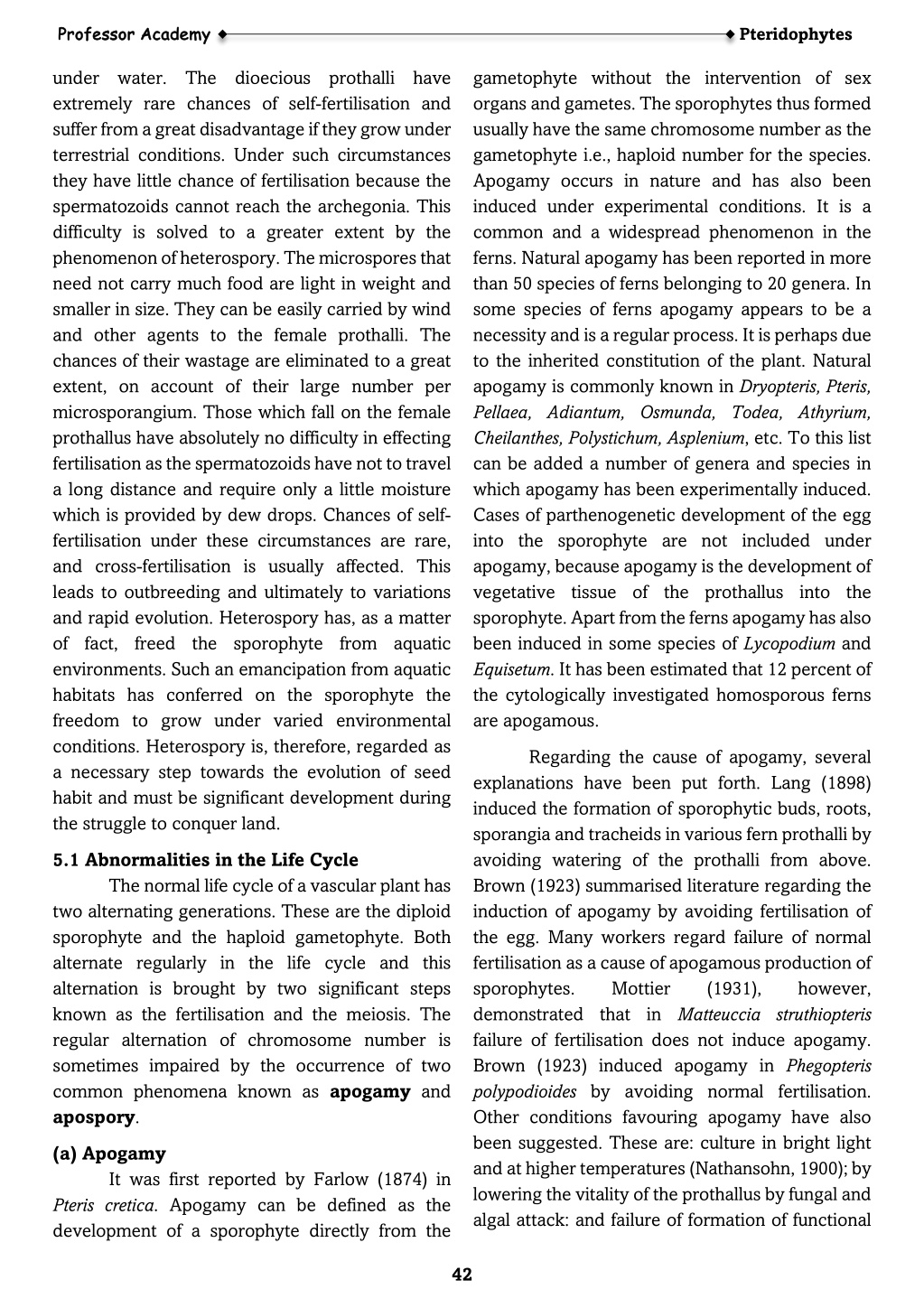 Professor Academy Pteridophytes

under water. The dioecious prothalli have extremely rare chances of self-fertilisation and suffer from a great disadvantage if they grow under terrestrial conditions. Under such circumstances they have little chance of fertilisation because the spermatozoids cannot reach the archegonia. This difficulty is solved to a greater extent by the phenomenon of heterospory. The microspores that need not carry much food are light in weight and smaller in size. They can be easily carried by wind and other agents to the female prothalli. The chances of their wastage are eliminated to a great extent, on account of their large number per microsporangium. Those which fall on the female prothallus have absolutely no difficulty in effecting fertilisation as the spermatozoids have not to travel a long distance and require only a little moisture which is provided by dew drops. Chances of self-fertilisation under these circumstances are rare, and cross-fertilisation is usually affected. This leads to outbreeding and ultimately to variations and rapid evolution. Heterospory has, as a matter of fact, freed the sporophyte from aquatic environments. Such an emancipation from aquatic habitats has conferred on the sporophyte the freedom to grow under varied environmental conditions. Heterospory is, therefore, regarded as a necessary step towards the evolution of seed habit and must be significant development during the struggle to conquer land.

5.1 Abnormalities in the Life Cycle

The normal life cycle of a vascular plant has two alternating generations. These are the diploid sporophyte and the haploid gametophyte. Both alternate regularly in the life cycle and this alternation is brought by two significant steps known as the fertilisation and the meiosis. The regular alternation of chromosome number is sometimes impaired by the occurrence of two common phenomena known as apogamy and apospory.

(a) Apogamy

It was first reported by Farlow (1874) in Pteris cretica. Apogamy can be defined as the development of a sporophyte directly from the gametophyte without the intervention of sex organs and gametes. The sporophytes thus formed usually have the same chromosome number as the gametophyte i.e., haploid number for the species. Apogamy occurs in nature and has also been induced under experimental conditions. It is a common and a widespread phenomenon in the ferns. Natural apogamy has been reported in more than 50 species of ferns belonging to 20 genera. In some species of ferns apogamy appears to be a necessity and is a regular process. It is perhaps due to the inherited constitution of the plant. Natural apogamy is commonly known in Dryopteris, Pteris, Pellaea, Adiantum, Osmunda, Todea, Athyrium, Cheilanthes, Polystichum, Asplenium, etc. To this list can be added a number of genera and species in which apogamy has been experimentally induced. Cases of parthenogenetic development of the egg into the sporophyte are not included under apogamy, because apogamy is the development of vegetative tissue of the prothallus into the sporophyte. Apart from the ferns apogamy has also been induced in some species of Lycopodium and Equisetum. It has been estimated that 12 percent of the cytologically investigated homosporous ferns are apogamous.

Regarding the cause of apogamy, several explanations have been put forth. Lang (1898) induced the formation of sporophytic buds, roots, sporangia and tracheids in various fern prothalli by avoiding watering of the prothalli from above. Brown (1923) summarised literature regarding the induction of apogamy by avoiding fertilisation of the egg. Many workers regard failure of normal fertilisation as a cause of apogamous production of sporophytes. Mottier (1931), however, demonstrated that in Matteuccia struthiopteris failure of fertilisation does not induce apogamy. Brown (1923) induced apogamy in Phegopteris polypodioides by avoiding normal fertilisation. Other conditions favouring apogamy have also been suggested. These are: culture in bright light and at higher temperatures (Nathansohn, 1900); by lowering the vitality of the prothallus by fungal and algal attack: and failure of formation of functional

42